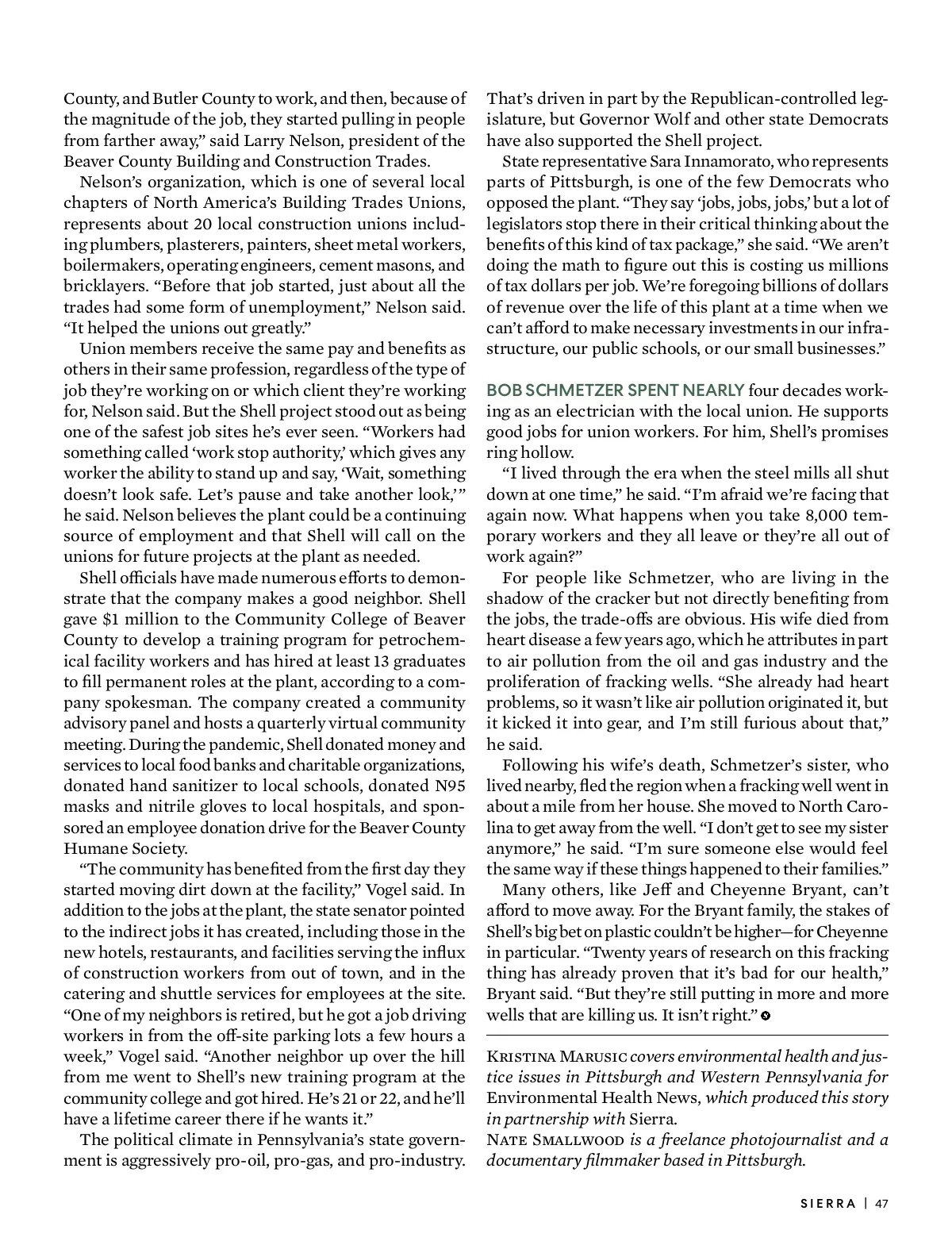 County, and Butler County to work, and then, because of the magnitude of the job, they started pulling in people from farther away," said Larry Nelson, president of the Beaver County Building and Construction Trades.

Nelson's organization, which is one of several local chapters of North America's Building Trades Unions, represents about 20 local construction unions including plumbers, plasterers, painters, sheet metal workers, boilermakers, operating engineers, cement masons, and bricklayers. "Before that job started, just about all the trades had some form of unemployment," Nelson said. "It helped the unions out greatly."

Union members receive the same pay and benefits as others in their same profession, regardless of the type of job they're working on or which client they're working for, Nelson said. But the Shell project stood out as being one of the safest job sites he's ever seen. "Workers had something called 'work stop authority,' which gives any worker the ability to stand up and say, 'Wait, something doesn't look safe. Let's pause and take another look,'" he said. Nelson believes the plant could be a continuing source of employment and that Shell will call on the unions for future projects at the plant as needed.

Shell officials have made numerous efforts to demonstrate that the company makes a good neighbor. Shell gave $1 million to the Community College of Beaver County to develop a training program for petrochemical facility workers and has hired at least 13 graduates to fill permanent roles at the plant, according to a company spokesman. The company created a community advisory panel and hosts a quarterly virtual community meeting. During the pandemic, Shell donated money and services to local food banks and charitable organizations, donated hand sanitizer to local schools, donated N95 masks and nitrile gloves to local hospitals, and sponsored an employee donation drive for the Beaver County Humane Society.

"The community has benefited from the first day they started moving dirt down at the facility," Vogel said. In addition to the jobs at the plant, the state senator pointed to the indirect jobs it has created, including those in the new hotels, restaurants, and facilities serving the influx of construction workers from out of town, and in the catering and shuttle services for employees at the site. "One of my neighbors is retired, but he got a job driving workers in from the off-site parking lots a few hours a week," Vogel said. "Another neighbor up over the hill from me went to Shell's new training program at the community college and got hired. He's 21 or 22, and he'll have a lifetime career there if he wants it."

The political climate in Pennsylvania's state government is aggressively pro-oil, pro-gas, and pro-industry. That's driven in part by the Republican-controlled legislature, but Governor Wolf and other state Democrats have also supported the Shell project.

State representative Sara Innamorato, who represents parts of Pittsburgh, is one of the few Democrats who opposed the plant. "They say 'jobs, jobs, jobs,' but a lot of legislators stop there in their critical thinking about the benefits of this kind of tax package," she said. "We aren't doing the math to figure out this is costing us millions of tax dollars per job. We're foregoing billions of dollars of revenue over the life of this plant at a time when we can't afford to make necessary investments in our infrastructure, our public schools, or our small businesses."

BOB SCHMETZER SPENT NEARLY four decades working as an electrician with the local union. He supports good jobs for union workers. For him, Shell's promises ring hollow.

"I lived through the era when the steel mills all shut down at one time," he said. "I'm afraid we're facing that again now. What happens when you take 8,000 temporary workers and they all leave or they're all out of work again?"

For people like Schmetzer, who are living in the shadow of the cracker but not directly benefiting from the jobs, the trade-offs are obvious. His wife died from heart disease a few years ago, which he attributes in part to air pollution from the oil and gas industry and the proliferation of fracking wells. "She already had heart problems, so it wasn't like air pollution originated it, but it kicked it into gear, and I'm still furious about that," he said.

Following his wife's death, Schmetzer's sister, who lived nearby, fled the region when a fracking well went in about a mile from her house. She moved to North Carolina to get away from the well. "I don't get to see my sister anymore," he said. "I'm sure someone else would feel the same way if these things happened to their families."

Many others, like Jeff and Cheyenne Bryant, can't afford to move away. For the Bryant family, the stakes of Shell's big bet on plastic couldn't be higher—for Cheyenne in particular. "Twenty years of research on this fracking thing has already proven that it's bad for our health," Bryant said. "But they're still putting in more and more wells that are killing us. It isn't right."

KRISTINA MARUSIC covers environmental health and justice issues in Pittsburgh and Western Pennsylvania for Environmental Health News, which produced this story in partnership with Sierra.
NATE SMALLWOOD is a freelance photojournalist and a documentary filmmaker based in Pittsburgh.

SIERRA | 47